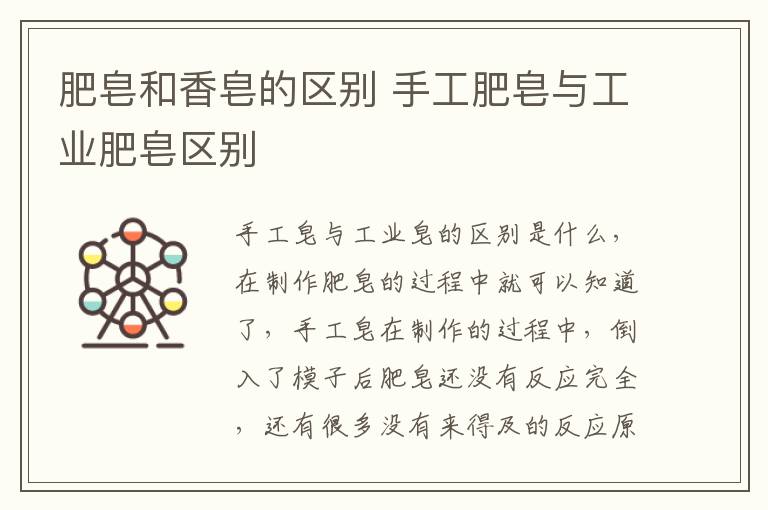 肥皂和香皂的区别 手工肥皂与工业肥皂区别

手工皂与工业皂的区别是什么，在制作肥皂的过程中就可以知道了，手工皂在制作的过程中，倒入了模子后肥皂还没有反应完全，还有很多没有来得及的反应原